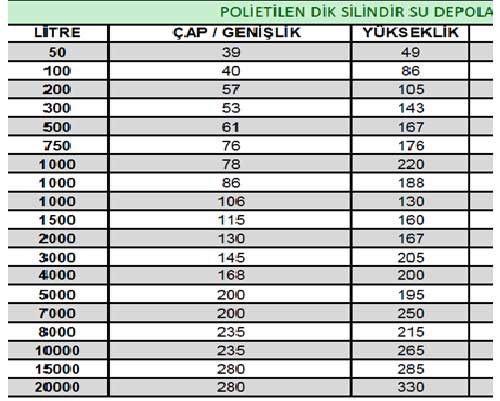 POLİETİLEN DİK SİLİNDİR SU DEPOLA

| LİTRE | ÇAP / GENİŞLİK | YÜKSEKLİK |
|---|---|---|
| 50 | 39 | 49 |
| 100 | 40 | 86 |
| 200 | 57 | 105 |
| 300 | 53 | 143 |
| 500 | 61 | 167 |
| 750 | 76 | 176 |
| 1000 | 78 | 220 |
| 1000 | 86 | 188 |
| 1000 | 106 | 130 |
| 1500 | 115 | 160 |
| 2000 | 130 | 167 |
| 3000 | 145 | 205 |
| 4000 | 168 | 200 |
| 5000 | 200 | 195 |
| 7000 | 200 | 250 |
| 8000 | 235 | 215 |
| 10000 | 235 | 265 |
| 15000 | 280 | 285 |
| 20000 | 280 | 330 |